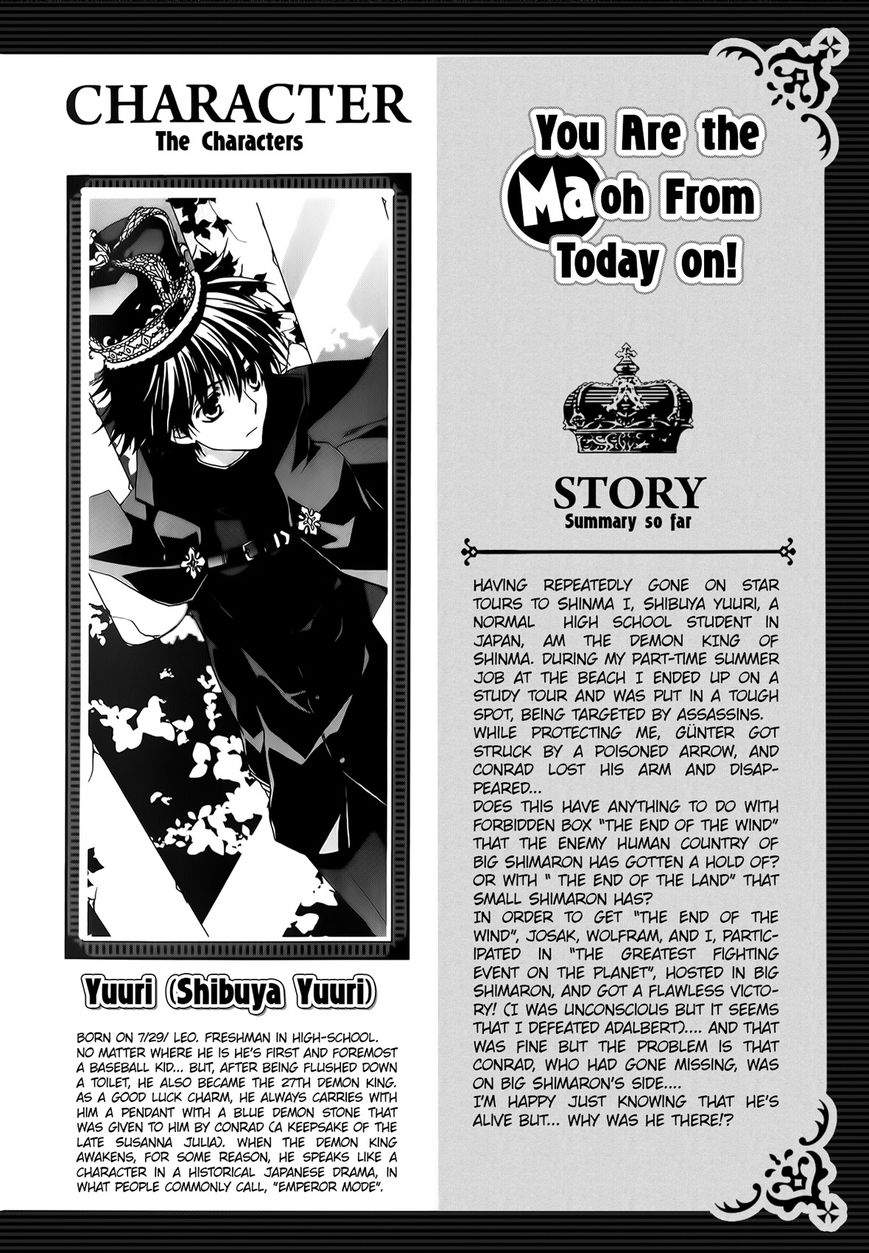 CHARACTER
The Characters

Yuuri (Shibuya Yuuri)

BORN ON 7/29/ LEO. FRESHMAN IN HIGH-SCHOOL. NO MATTER WHERE HE IS HE'S FIRST AND FOREMOST A BASEBALL KID... BUT, AFTER BEING FLUSHED DOWN A TOILET, HE ALSO BECAME THE 27TH DEMON KING. AS A GOOD LUCK CHARM, HE ALWAYS CARRIES WITH HIM A PENDANT WITH A BLUE DEMON STONE THAT WAS GIVEN TO HIM BY CONRAD (A KEEPSAKE OF THE LATE SUSANNA JULIA). WHEN THE DEMON KING AWAKENS, FOR SOME REASON, HE SPEAKS LIKE A CHARACTER IN A HISTORICAL JAPANESE DRAMA, IN WHAT PEOPLE COMMONLY CALL, "EMPEROR MODE".

You Are the Maoh From Today on!

STORY
Summary so far

HAVING REPEATEDLY GONE ON STAR TOURS TO SHINMA I, SHIBUYA YUURI, A NORMAL HIGH SCHOOL STUDENT IN JAPAN, AM THE DEMON KING OF SHINMA. DURING MY PART-TIME SUMMER JOB AT THE BEACH I ENDED UP ON A STUDY TOUR AND WAS PUT IN A TOUGH SPOT, BEING TARGETED BY ASSASSINS. WHILE PROTECTING ME, GÜNTER GOT STRUCK BY A POISONED ARROW, AND CONRAD LOST HIS ARM AND DISAPPEARED...
DOES THIS HAVE ANYTHING TO DO WITH FORBIDDEN BOX "THE END OF THE WIND" THAT THE ENEMY HUMAN COUNTRY OF BIG SHIMARON HAS GOTTEN A HOLD OF? OR WITH " THE END OF THE LAND" THAT SMALL SHIMARON HAS?
IN ORDER TO GET "THE END OF THE WIND", JOSAK, WOLFRAM, AND I, PARTICIPATED IN "THE GREATEST FIGHTING EVENT ON THE PLANET", HOSTED IN BIG SHIMARON, AND GOT A FLAWLESS VICTORY! (I WAS UNCONSCIOUS BUT IT SEEMS THAT I DEFEATED ADALBERT).... AND THAT WAS FINE BUT THE PROBLEM IS THAT CONRAD, WHO HAD GONE MISSING, WAS ON BIG SHIMARON'S SIDE....
I'M HAPPY JUST KNOWING THAT HE'S ALIVE BUT... WHY WAS HE THERE!?